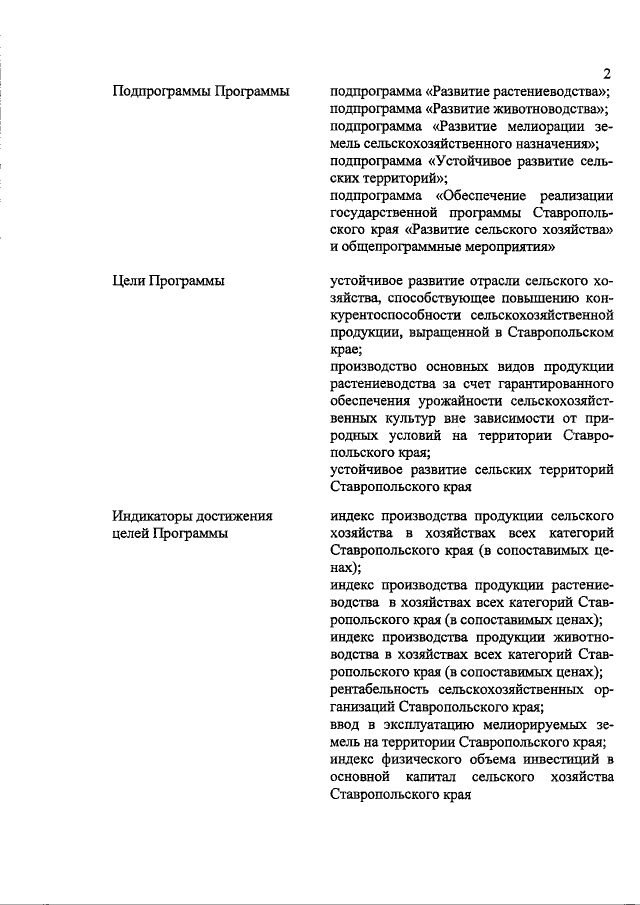 2

Подпрограммы Программы

подпрограмма «Развитие растениеводства»; подпрограмма «Развитие животноводства»; подпрограмма «Развитие мелиорации земель сельскохозяйственного назначения»; подпрограмма «Устойчивое развитие сельских территорий»; подпрограмма «Обеспечение реализации государственной программы Ставропольского края «Развитие сельского хозяйства» и общепрограммные мероприятия»

Цели Программы

устойчивое развитие отрасли сельского хозяйства, способствующее повышению конкурентоспособности сельскохозяйственной продукции, выращенной в Ставропольском крае;
производство основных видов продукции растениеводства за счет гарантированного обеспечения урожайности сельскохозяйственных культур вне зависимости от природных условий на территории Ставропольского края;
устойчивое развитие сельских территорий Ставропольского края

Индикаторы достижения целей Программы

индекс производства продукции сельского хозяйства в хозяйствах всех категорий Ставропольского края (в сопоставимых ценах);
индекс производства продукции растениеводства в хозяйствах всех категорий Ставропольского края (в сопоставимых ценах);
индекс производства продукции животноводства в хозяйствах всех категорий Ставропольского края (в сопоставимых ценах);
рентабельность сельскохозяйственных организаций Ставропольского края;
ввод в эксплуатацию мелиорируемых земель на территории Ставропольского края;
индекс физического объема инвестиций в основной капитал сельского хозяйства Ставропольского края